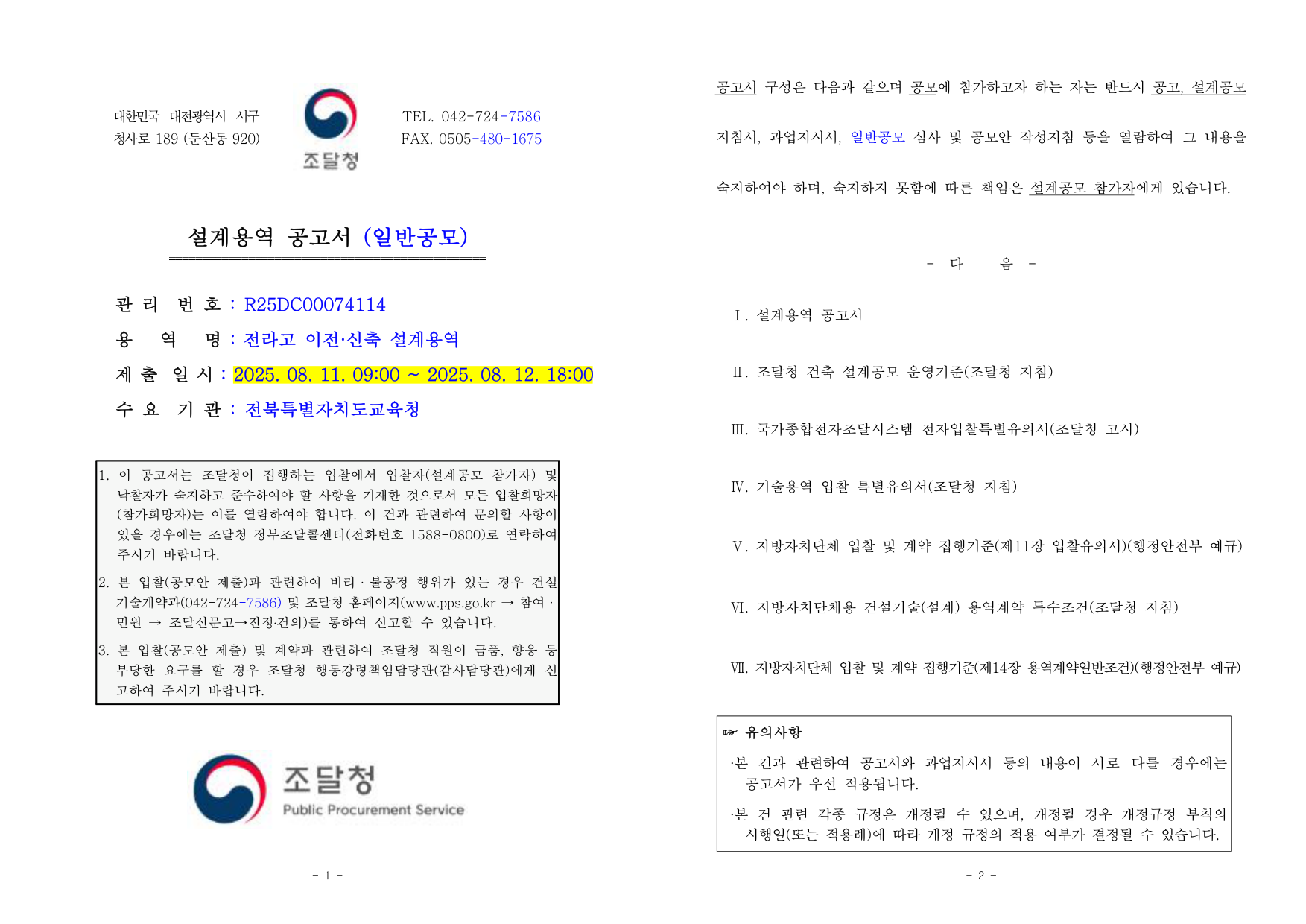 대한민국 대전광역시 서구
청사로 189 (둔산동 920)

조달청

TEL. 042-724-7586
FAX. 0505-480-1675

설계용역 공고서 (일반공모)

관 리 번 호 : R25DC00074114
용 역 명 : 전라고 이전·신축 설계용역
제 출 일 시 : 2025. 08. 11. 09:00 ~ 2025. 08. 12. 18:00
수 요 기 관 : 전북특별자치도교육청

1. 이 공고서는 조달청이 집행하는 입찰에서 입찰자(설계공모 참가자) 및 낙찰자가 숙지하고 준수하여야 할 사항을 기재한 것으로서 모든 입찰희망자(참가희망자)는 이를 열람하여야 합니다. 이 건과 관련하여 문의할 사항이 있을 경우에는 조달청 정부조달콜센터(전화번호 1588-0800)로 연락하여 주시기 바랍니다.

2. 본 입찰(공모안 제출)과 관련하여 비리 · 불공정 행위가 있는 경우 건설기술계약과(042-724-7586) 및 조달청 홈페이지(www.pps.go.kr → 참여 · 민원 → 조달신문고→진정·건의)를 통하여 신고할 수 있습니다.

3. 본 입찰(공모안 제출) 및 계약과 관련하여 조달청 직원이 금품, 향응 등 부당한 요구를 할 경우 조달청 행동강령책임담당관(감사담당관)에게 신고하여 주시기 바랍니다.

조달청
Public Procurement Service

- 1 -

공고서 구성은 다음과 같으며 공모에 참가하고자 하는 자는 반드시 공고, 설계공모 지침서, 과업지시서, 일반공모 심사 및 공모안 작성지침 등을 열람하여 그 내용을 숙지하여야 하며, 숙지하지 못함에 따른 책임은 설계공모 참가자에게 있습니다.

- 다 음 -

Ⅰ. 설계용역 공고서

Ⅱ. 조달청 건축 설계공모 운영기준(조달청 지침)

Ⅲ. 국가종합전자조달시스템 전자입찰특별유의서(조달청 고시)

Ⅳ. 기술용역 입찰 특별유의서(조달청 지침)

Ⅴ. 지방자치단체 입찰 및 계약 집행기준(제11장 입찰유의서)(행정안전부 예규)

Ⅵ. 지방자치단체용 건설기술(설계) 용역계약 특수조건(조달청 지침)

Ⅶ. 지방자치단체 입찰 및 계약 집행기준(제14장 용역계약일반조건)(행정안전부 예규)

☞ 유의사항
·본 건과 관련하여 공고서와 과업지시서 등의 내용이 서로 다를 경우에는 공고서가 우선 적용됩니다.
·본 건 관련 각종 규정은 개정될 수 있으며, 개정될 경우 개정규정 부칙의 시행일(또는 적용례)에 따라 개정 규정의 적용 여부가 결정될 수 있습니다.

- 2 -